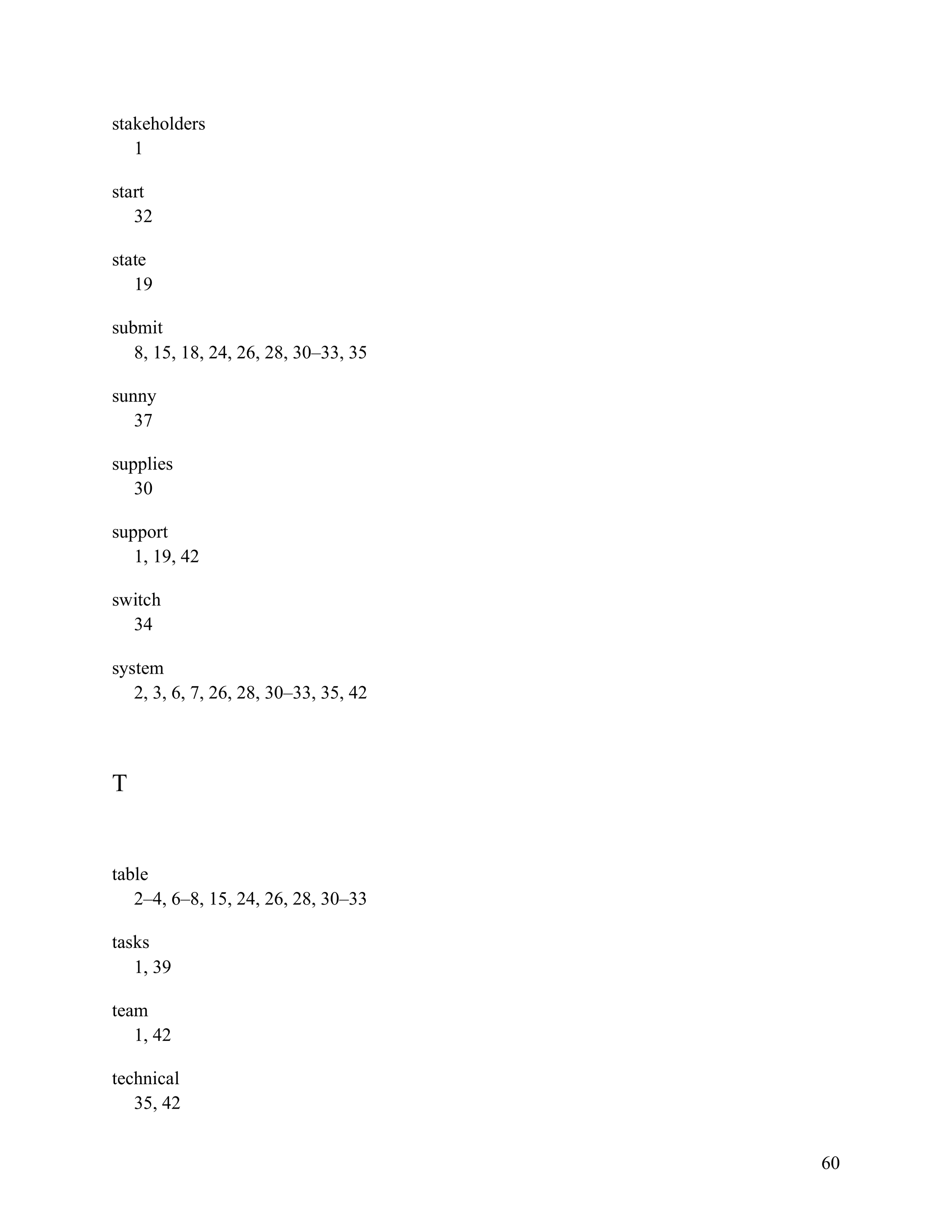 stakeholders
1

start
32

state
19

submit
8, 15, 18, 24, 26, 28, 30–33, 35

sunny
37

supplies
30

support
1, 19, 42

switch
34

system
2, 3, 6, 7, 26, 28, 30–33, 35, 42

T

table
2–4, 6–8, 15, 24, 26, 28, 30–33

tasks
1, 39

team
1, 42

technical
35, 42

60